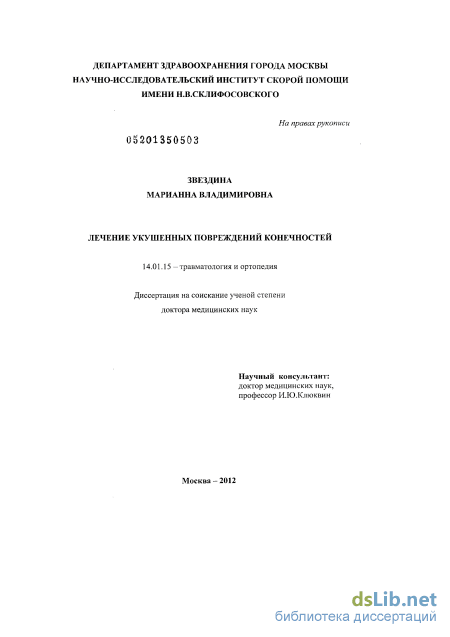 ДЕПАРТАМЕНТ ЗДРАВООХРАНЕНИЯ ГОРОДА МОСКВЫ
НАУЧНО-ИССЛЕДОВАТЕЛЬСКИЙ ИНСТИТУТ СКОРОЙ ПОМОЩИ
ИМЕНИ Н.В.СКЛИФОСОВСКОГО

На правах рукописи

05201350503

ЗВЕЗДИНА
МАРИАННА ВЛАДИМИРОВНА

ЛЕЧЕНИЕ УКУШЕННЫХ ПОВРЕЖДЕНИЙ КОНЕЧНОСТЕЙ

14.01.15 – травматология и ортопедия

Диссертация на соискание ученой степени
доктора медицинских наук

Научный консультант:
доктор медицинских наук,
профессор И.Ю.Клюквин

Москва – 2012

dsLib.net
библиотека диссертаций